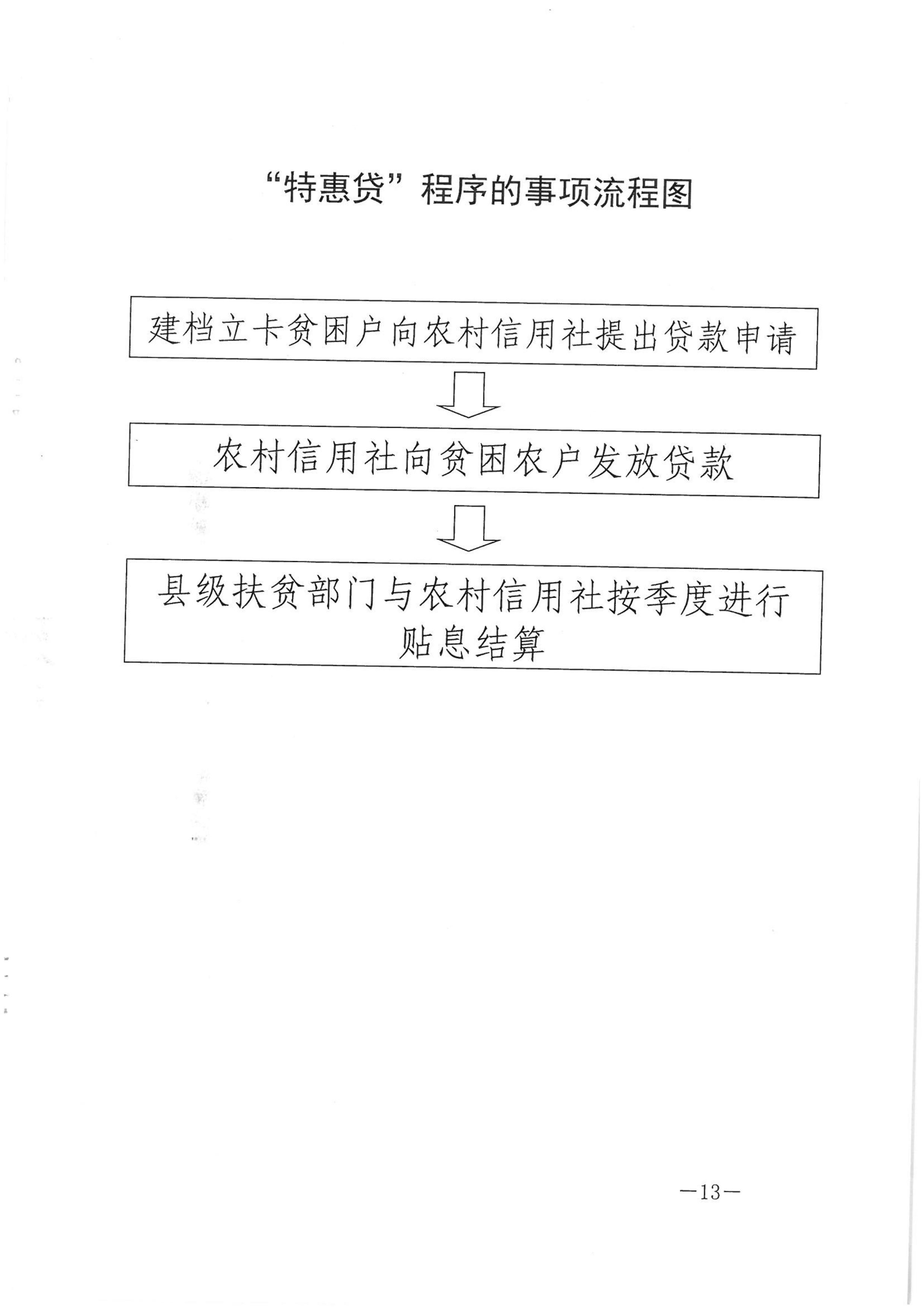 “特惠贷”程序的事项流程图

建档立卡贫困户向农村信用社提出贷款申请

农村信用社向贫困农户发放贷款

县级扶贫部门与农村信用社按季度进行贴息结算

—13—